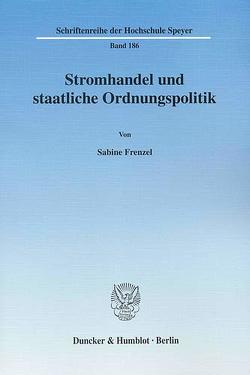 Schriftenreihe der Hochschule Speyer

Band 186

Stromhandel und staatliche Ordnungspolitik

Von

Sabine Frenzel

Duncker & Humblot · Berlin